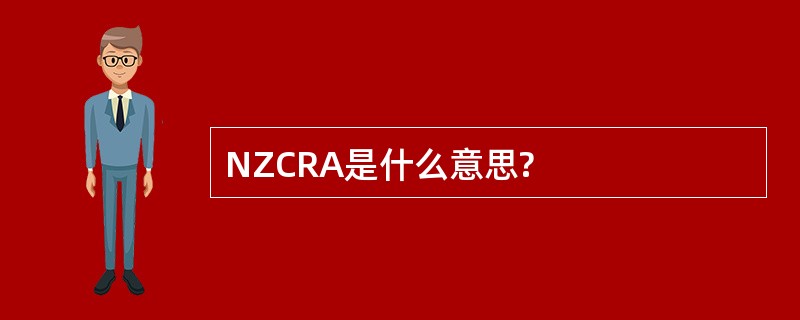 NZCRA是什么意思?